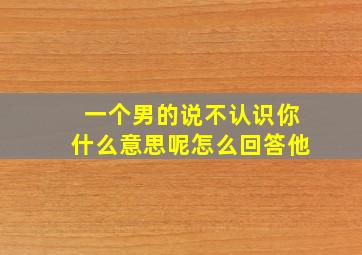 一个男的说不认识你
什么意思呢怎么回答他